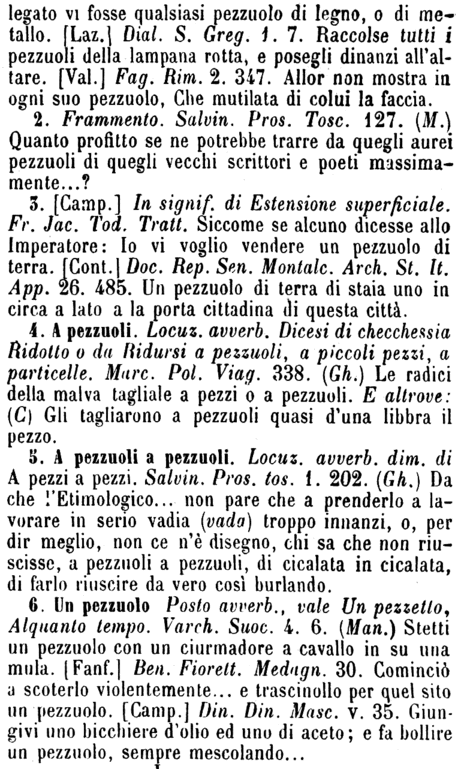 legato vi fosse qualsiasi pezzuolo di legno, o di metallo. [Laz.] Dial. S. Greg. 1. 7. Raccolse tutti i pezzuoli della lampana rotta, e posegli dinanzi all'altare. [Val.] Fag. Rim. 2. 347. Allor non mostra in ogni suo pezzuolo, Che mutilata di colui la faccia.

2. Frammento. Salvin. Pros. Tosc. 127. (M.) Quanto profitto se ne potrebbe trarre da quegli aurei pezzuoli di quegli vecchi scrittori e poeti massimamente...?

3. [Camp.] In signif. di Estensione superficiale. Fr. Jac. Tod. Tratt. Siccome se alcuno dicesse allo Imperatore: Io vi voglio vendere un pezzuolo di terra. [Cont.] Doc. Rep. Sen. Montalc. Arch. St. It. App. 26. 485. Un pezzuolo di terra di staia uno in circa a lato a la porta cittadina di questa città.

4. A pezzuoli. Locuz. avverb. Dicesi di checchessia Ridotto o da Ridursi a pezzuoli, a piccoli pezzi, a particelle. Marc. Pol. Viag. 338. (Gh.) Le radici della malva tagliale a pezzi o a pezzuoli. E altrove: (C) Gli tagliarono a pezzuoli quasi d'una libbra il pezzo.

5. A pezzuoli a pezzuoli. Locuz. avverb. dim. di A pezzi a pezzi. Salvin. Pros. tos. 1. 202. (Gh.) Da che l'Etimologico... non pare che a prenderlo a lavorare in serio vadia (vada) troppo innanzi, o, per dir meglio, non ce n'è disegno, chi sa che non riuscisse, a pezzuoli a pezzuoli, di cicalata in cicalata, di farlo riuscire da vero così burlando.

6. Un pezzuolo Posto avverb., vale Un pezzetto, Alquanto tempo. Varch. Suoc. 4. 6. (Man.) Stetti un pezzuolo con un ciurmadore a cavallo in su una mula. [Fanf.] Ben. Fiorett. Medagn. 30. Cominciò a scoterlo violentemente... e trascinollo per quel sito un pezzuolo. [Camp.] Din. Din. Masc. v. 35. Giungivi uno bicchiere d'olio ed uno di aceto; e fa bollire un pezzuolo, sempre mescolando...